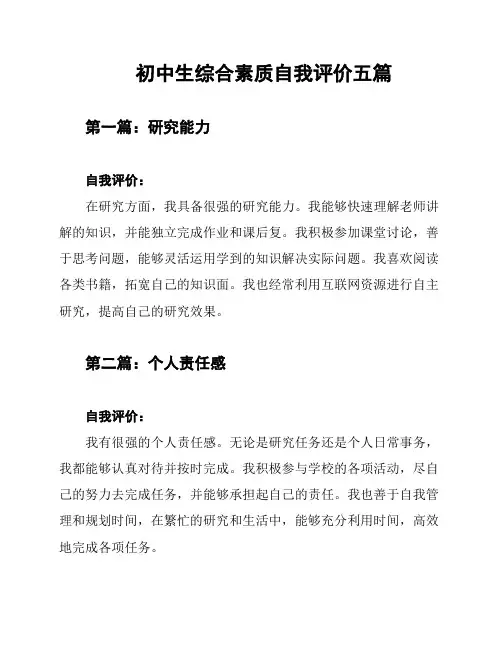 初中生综合素质自我评价五篇

第一篇：研究能力

自我评价：

在研究方面，我具备很强的研究能力。我能够快速理解老师讲解的知识，并能独立完成作业和课后复。我积极参加课堂讨论，善于思考问题，能够灵活运用学到的知识解决实际问题。我喜欢阅读各类书籍，拓宽自己的知识面。我也经常利用互联网资源进行自主研究，提高自己的研究效果。

第二篇：个人责任感

自我评价：

我有很强的个人责任感。无论是研究任务还是个人日常事务，我都能够认真对待并按时完成。我积极参与学校的各项活动，尽自己的努力去完成任务，并能够承担起自己的责任。我也善于自我管理和规划时间，在繁忙的研究和生活中，能够充分利用时间，高效地完成各项任务。